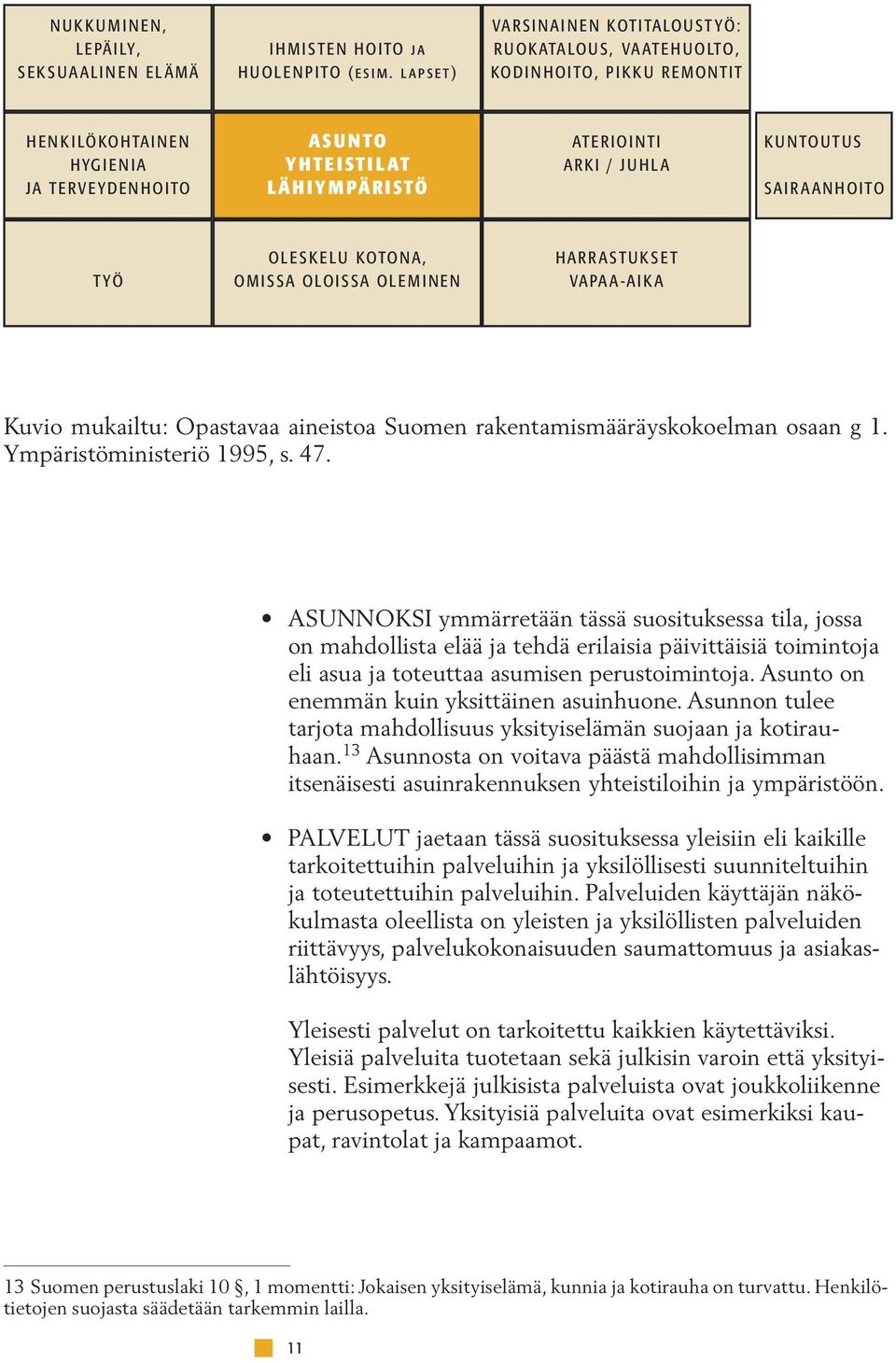 NUKKUMINEN, LEPÄILY, SEKSUAALINEN ELÄMÄ

IHMISTEN HOITO JA HUOLENPITO (ESIM. LAPSET)

VARSINAINEN KOTITALOUSTYÖ: RUOKATALOUS, VAATEHUOLTO, KODINHOITO, PIKKU REMONTIT

HENKILÖKOHTAINEN HYGIENIA JA TERVEYDENHOITO

ASUNTO YHTEISTILAT LÄHIYMPÄRISTÖ

ATERIOINTI ARKI / JUHLA

KUNTOUTUS SAIRAANHOITO

TYÖ

OLESKELU KOTONA, OMISSA OLOISSA OLEMINEN

HARRASTUKSET VAPAA-AIKA

Kuvio mukailtu: Opastavaa aineistoa Suomen rakentamismääräyskokoelman osaan g 1. Ympäristöministeriö 1995, s. 47.

• ASUNNOKSI ymmärretään tässä suosituksessa tila, jossa on mahdollista elää ja tehdä erilaisia päivittäisiä toimintoja eli asua ja toteuttaa asumisen perustoimintoja. Asunto on enemmän kuin yksittäinen asuinhuone. Asunnon tulee tarjota mahdollisuus yksityiselämän suojaan ja kotirauhaan.$^{13}$ Asunnosta on voitava päästä mahdollisimman itsenäisesti asuinrakennuksen yhteistiloihin ja ympäristöön.

• PALVELUT jaetaan tässä suosituksessa yleisiin eli kaikille tarkoitettuihin palveluihin ja yksilöllisesti suunniteltuihin ja toteutettuihin palveluihin. Palveluiden käyttäjän näkökulmasta oleellista on yleisten ja yksilöllisten palveluiden riittävyys, palvelukokonaisuuden saumattomuus ja asiakaslähtöisyys.

Yleisesti palvelut on tarkoitettu kaikkien käytettäviksi. Yleisiä palveluita tuotetaan sekä julkisin varoin että yksityisesti. Esimerkkejä julkisista palveluista ovat joukkoliikenne ja perusopetus. Yksityisiä palveluita ovat esimerkiksi kaupat, ravintolat ja kampaamot.

13 Suomen perustuslaki 10 §, 1 momentti: Jokaisen yksityiselämä, kunnia ja kotirauha on turvattu. Henkilötietojen suojasta säädetään tarkemmin lailla.

11